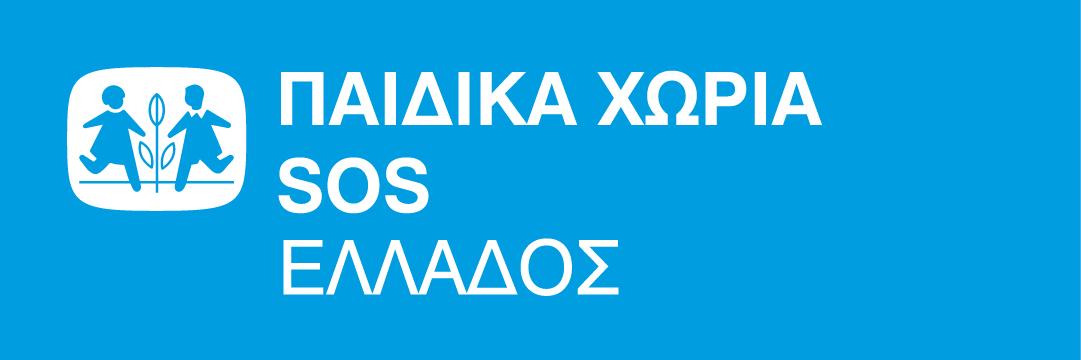 ΠΑΙΔΙΚΑ ΧΩΡΙΑ
SOS
ΕΛΛΑΔΟΣ